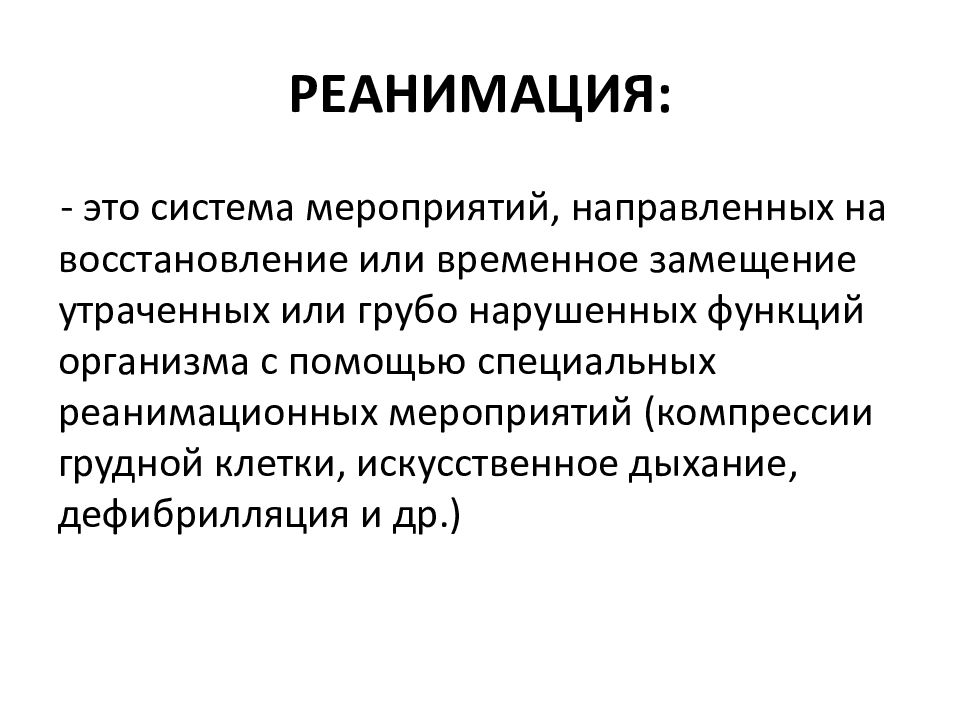 РЕАНИМАЦИЯ:

- это система мероприятий, направленных на восстановление или временное замещение утраченных или грубо нарушенных функций организма с помощью специальных реанимационных мероприятий (компрессии грудной клетки, искусственное дыхание, дефибрилляция и др.)